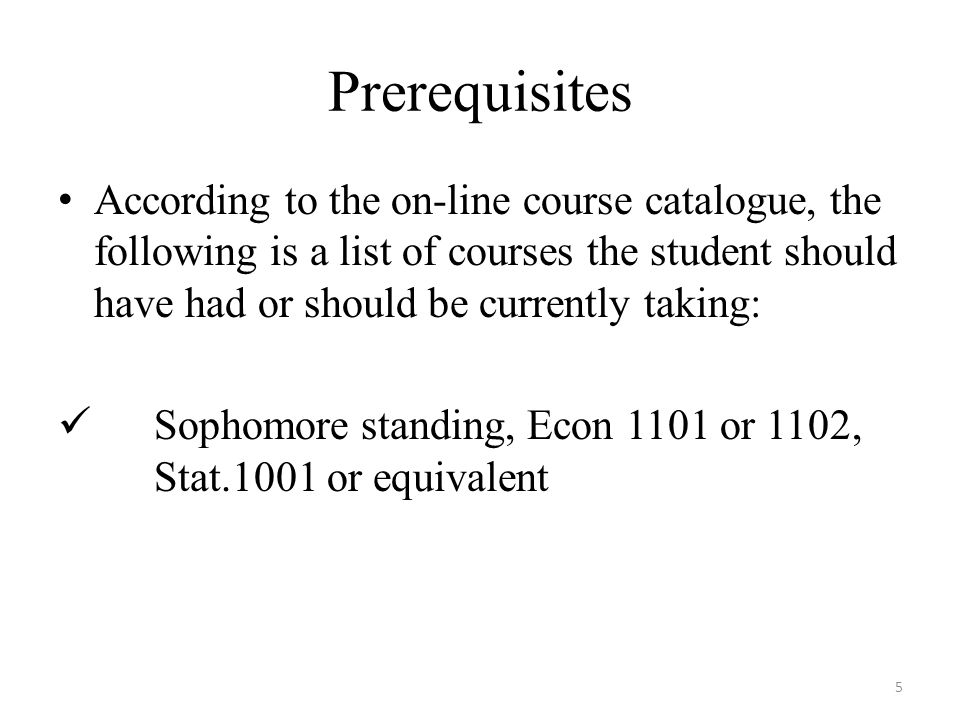 Prerequisites

• According to the on-line course catalogue, the following is a list of courses the student should have had or should be currently taking:

✓ Sophomore standing, Econ 1101 or 1102, Stat.1001 or equivalent

5